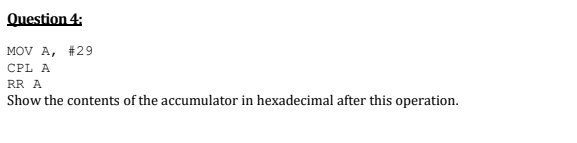 Question 4:

MOV A, #29
CPL A
RR A
Show the contents of the accumulator in hexadecimal after this operation.